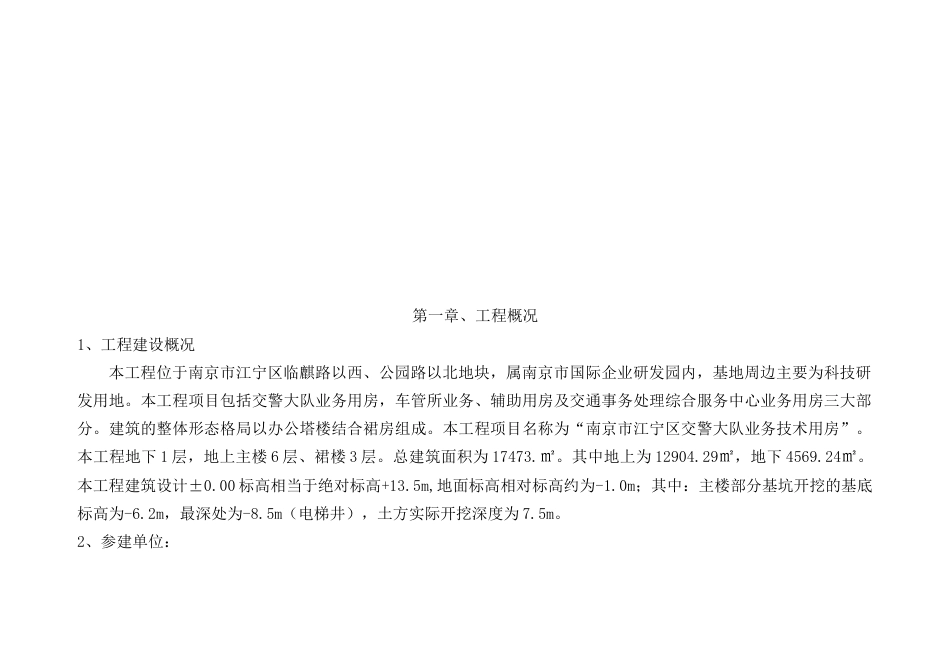 第一章、工程概况

1、工程建设概况

本工程位于南京市江宁区临麒路以西、公园路以北地块，属南京市国际企业研发园内，基地周边主要为科技研发用地。本工程项目包括交警大队业务用房，车管所业务、辅助用房及交通事务处理综合服务中心业务用房三大部分。建筑的整体形态格局以办公塔楼结合裙房组成。本工程项目名称为“南京市江宁区交警大队业务技术用房”。本工程地下1层，地上主楼6层、裙楼3层。总建筑面积为17473.㎡。其中地上为12904.29㎡，地下4569.24㎡。本工程建筑设计±0.00标高相当于绝对标高+13.5m,地面标高相对标高约为-1.0m；其中：主楼部分基坑开挖的基底标高为-6.2m，最深处为-8.5m（电梯井），土方实际开挖深度为7.5m。

2、参建单位：